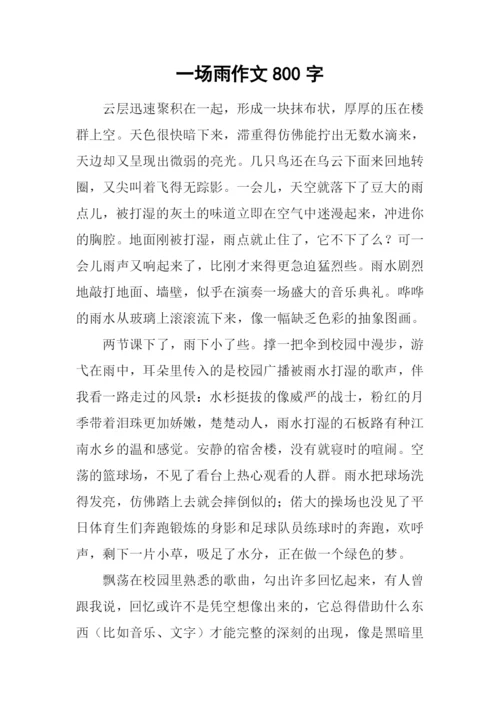 一场雨作文 800 字

云层迅速聚积在一起，形成一块抹布状，厚厚的压在楼群上空。天色很快暗下来，滞重得仿佛能拧出无数水滴来，天边却又呈现出微弱的亮光。几只鸟还在乌云下面来回地转圈，又尖叫着飞得无踪影。一会儿，天空就落下了豆大的雨点儿，被打湿的灰土的味道立即在空气中迷漫起来，冲进你的胸腔。地面刚被打湿，雨点就止住了，它不下了么？可一会儿雨声又响起来了，比刚才来得更急迫猛烈些。雨水剧烈地敲打地面、墙壁，似乎在演奏一场盛大的音乐典礼。哗哗的雨水从玻璃上滚滚流下来，像一幅缺乏色彩的抽象图画。

两节课下了，雨下小了些。撑一把伞到校园中漫步，游弋在雨中，耳朵里传入的是校园广播被雨水打湿的歌声，伴我看一路走过的风景：水杉挺拔的像威严的战士，粉红的月季带着泪珠更加娇嫩，楚楚动人，雨水打湿的石板路有种江南水乡的温和感觉。安静的宿舍楼，没有就寝时的喧闹。空荡的篮球场，不见了看台上热心观看的人群。雨水把球场洗得发亮，仿佛踏上去就会摔倒似的；偌大的操场也没见了平日体育生们奔跑锻炼的身影和足球队员练球时的奔跑，欢呼声，剩下一片小草，吸足了水分，正在做一个绿色的梦。

飘荡在校园里熟悉的歌曲，勾出许多回忆起来，有人曾跟我说，回忆或许不是凭空想像出来的，它总得借助什么东西（比如音乐、文字）才能完整的深刻的出现，像是黑暗里